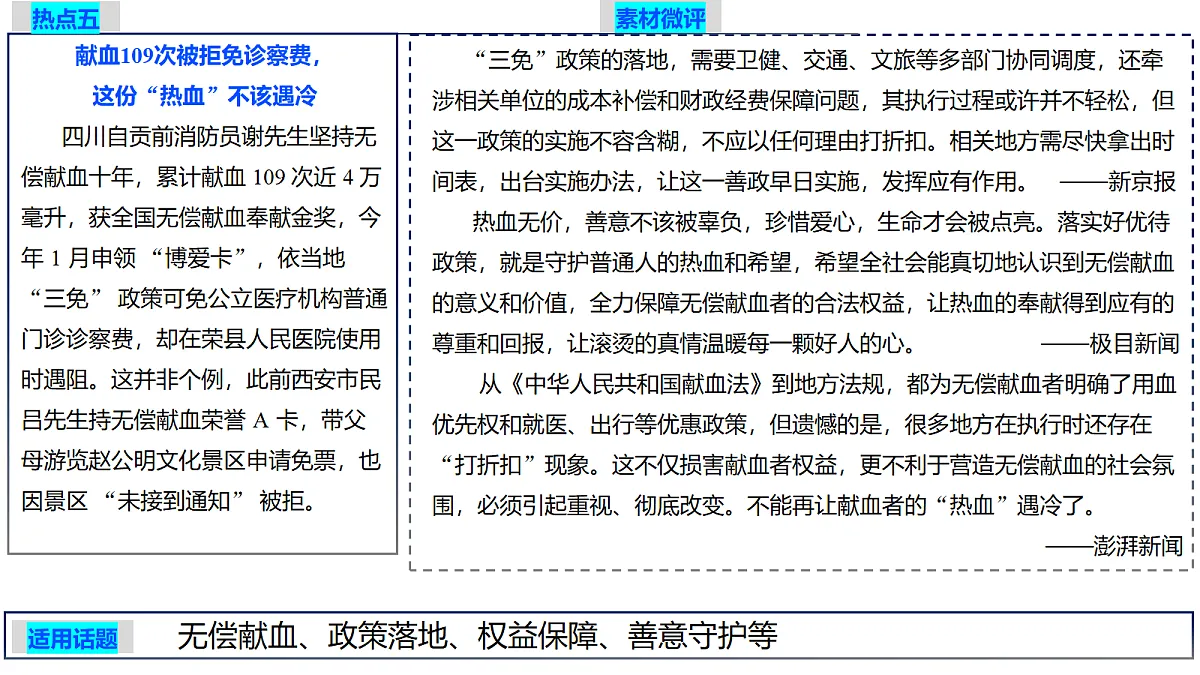 热点五

献血109次被拒免诊察费，
这份“热血”不该遇冷

四川自贡前消防员谢先生坚持无偿献血十年，累计献血109次近4万毫升，获全国无偿献血奉献金奖，今年1月申领“博爱卡”，依当地“三免”政策可免公立医疗机构普通门诊诊察费，却在荣县人民医院使用时遇阻。这并非个例，此前西安市民吕先生持无偿献血荣誉A卡，带父母游览赵公明文化景区申请免票，也因景区“未接到通知”被拒。

素材微评

“三免”政策的落地，需要卫健、交通、文旅等多部门协同调度，还牵涉相关单位的成本补偿和财政经费保障问题，其执行过程或许并不轻松，但这一政策的实施不容含糊，不应以任何理由打折扣。相关地方需尽快拿出时间表，出台实施办法，让这一善政早日实施，发挥应有作用。 ——新京报

热血无价，善意不该被辜负，珍惜爱心，生命才会被点亮。落实好优待政策，就是守护普通人的热血和希望，希望全社会能真切地认识到无偿献血的意义和价值，全力保障无偿献血者的合法权益，让热血的奉献得到应有的尊重和回报，让滚烫的真情温暖每一颗好人的心。 ——极目新闻

从《中华人民共和国献血法》到地方法规，都为无偿献血者明确了用血优先权和就医、出行等优惠政策，但遗憾的是，很多地方在执行时还存在“打折扣”现象。这不仅损害献血者权益，更不利于营造无偿献血的社会氛围，必须引起重视、彻底改变。不能再让献血者的“热血”遇冷了。

——澎湃新闻

适用话题 无偿献血、政策落地、权益保障、善意守护等